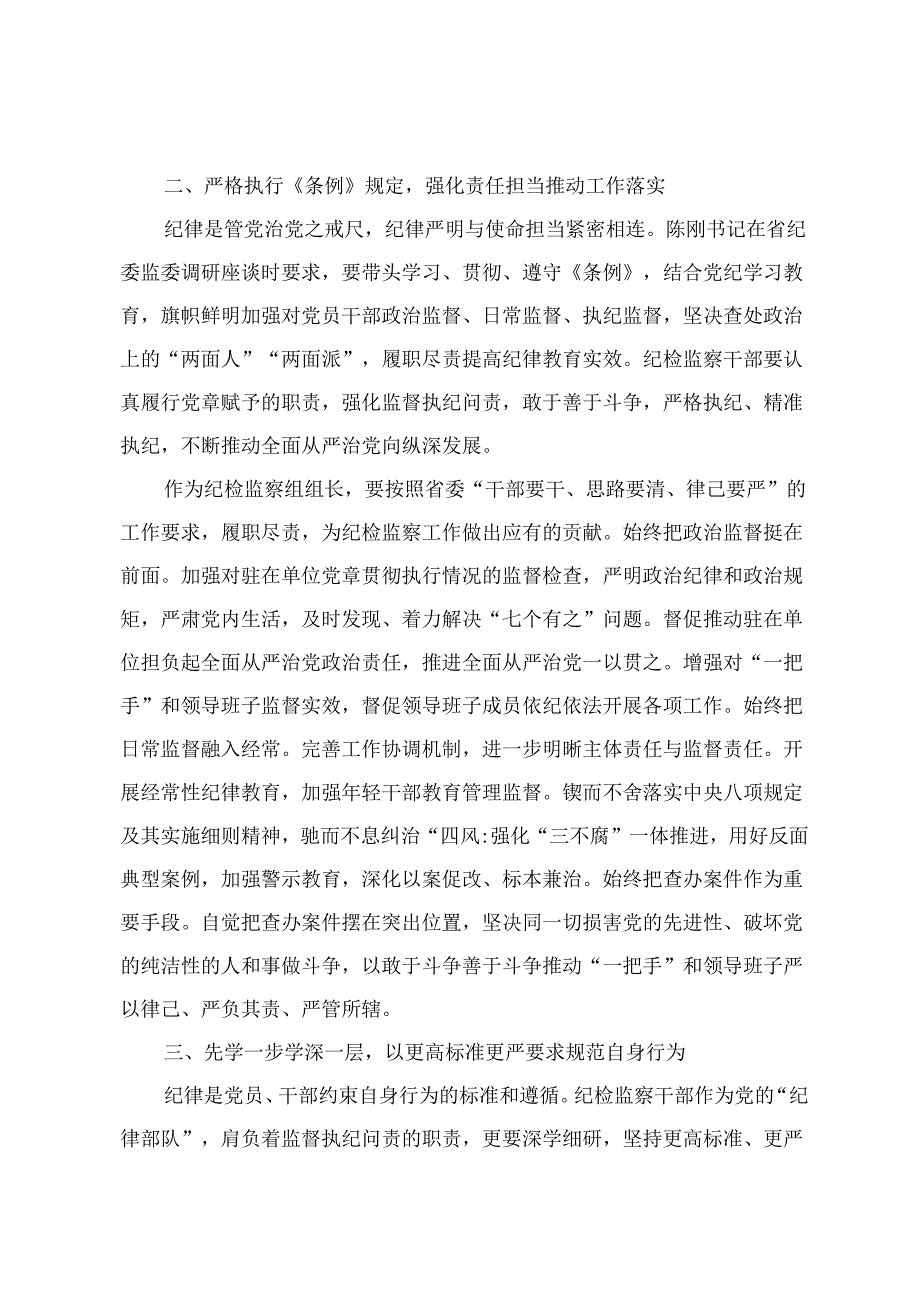 二、严格执行《条例》规定，强化责任担当推动工作落实

纪律是管党治党之戒尺，纪律严明与使命担当紧密相连。陈刚书记在省纪委监委调研座谈时要求，要带头学习、贯彻、遵守《条例》，结合党纪学习教育，旗帜鲜明加强对党员干部政治监督、日常监督、执纪监督，坚决查处政治上的“两面人”“两面派”，履职尽责提高纪律教育实效。纪检监察干部要认真履行党章赋予的职责，强化监督执纪问责，敢于善于斗争，严格执纪、精准执纪，不断推动全面从严治党向纵深发展。

作为纪检监察组组长，要按照省委“干部要干、思路要清、律己要严”的工作要求，履职尽责，为纪检监察工作做出应有的贡献。始终把政治监督挺在前面。加强对驻在单位党章贯彻执行情况的监督检查，严明政治纪律和政治规矩，严肃党内生活，及时发现、着力解决“七个有之”问题。督促推动驻在单位担负起全面从严治党政治责任，推进全面从严治党一以贯之。增强对“一把手”和领导班子监督实效，督促领导班子成员依纪依法开展各项工作。始终把日常监督融入经常。完善工作协调机制，进一步明晰主体责任与监督责任。开展经常性纪律教育，加强年轻干部教育管理监督。锲而不舍落实中央八项规定及其实施细则精神，驰而不息纠治“四风:强化“三不腐”一体推进，用好反面典型案例，加强警示教育，深化以案促改、标本兼治。始终把查办案件作为重要手段。自觉把查办案件摆在突出位置，坚决同一切损害党的先进性、破坏党的纯洁性的人和事做斗争，以敢于斗争善于斗争推动“一把手”和领导班子严以律己、严负其责、严管所辖。

三、先学一步学深一层，以更高标准更严要求规范自身行为

纪律是党员、干部约束自身行为的标准和遵循。纪检监察干部作为党的“纪律部队”，肩负着监督执纪问责的职责，更要深学细研，坚持更高标准、更严